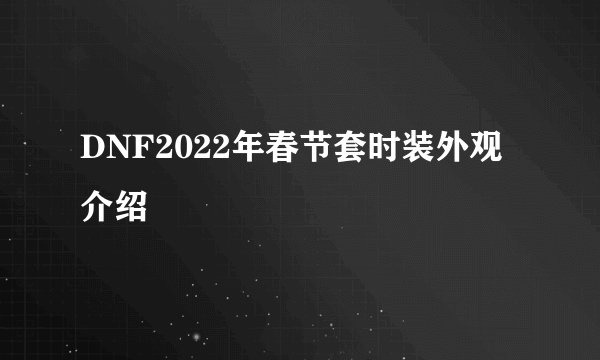 DNF2022年春节套时装外观介绍